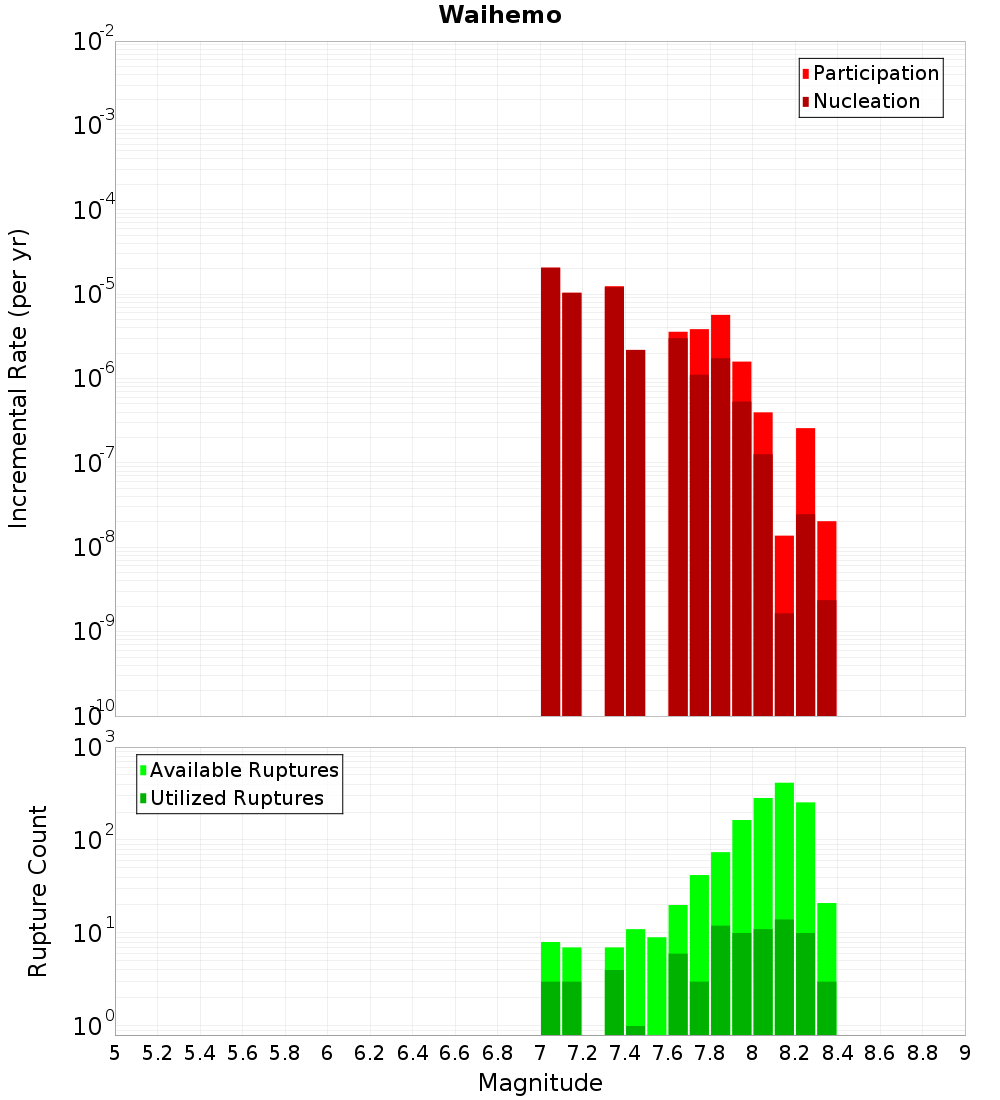 Waihemo

Participation
Nucleation

Incremental Rate (per yr)

$10^{-2}$
$10^{-3}$
$10^{-4}$
$10^{-5}$
$10^{-6}$
$10^{-7}$
$10^{-8}$
$10^{-9}$
$10^{-10}$

Available Ruptures
Utilized Ruptures

Rupture Count

$10^{3}$
$10^{2}$
$10^{1}$
$10^{0}$

5 5.2 5.4 5.6 5.8 6 6.2 6.4 6.6 6.8 7 7.2 7.4 7.6 7.8 8 8.2 8.4 8.6 8.8 9

Magnitude